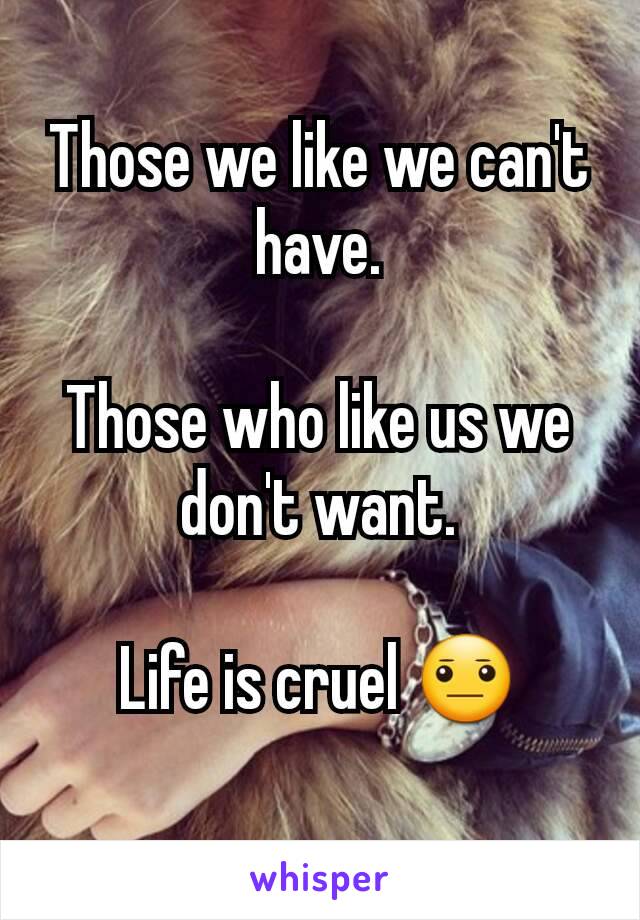 Those we like we can't have.

Those who like us we don't want.

Life is cruel 😐

whisper